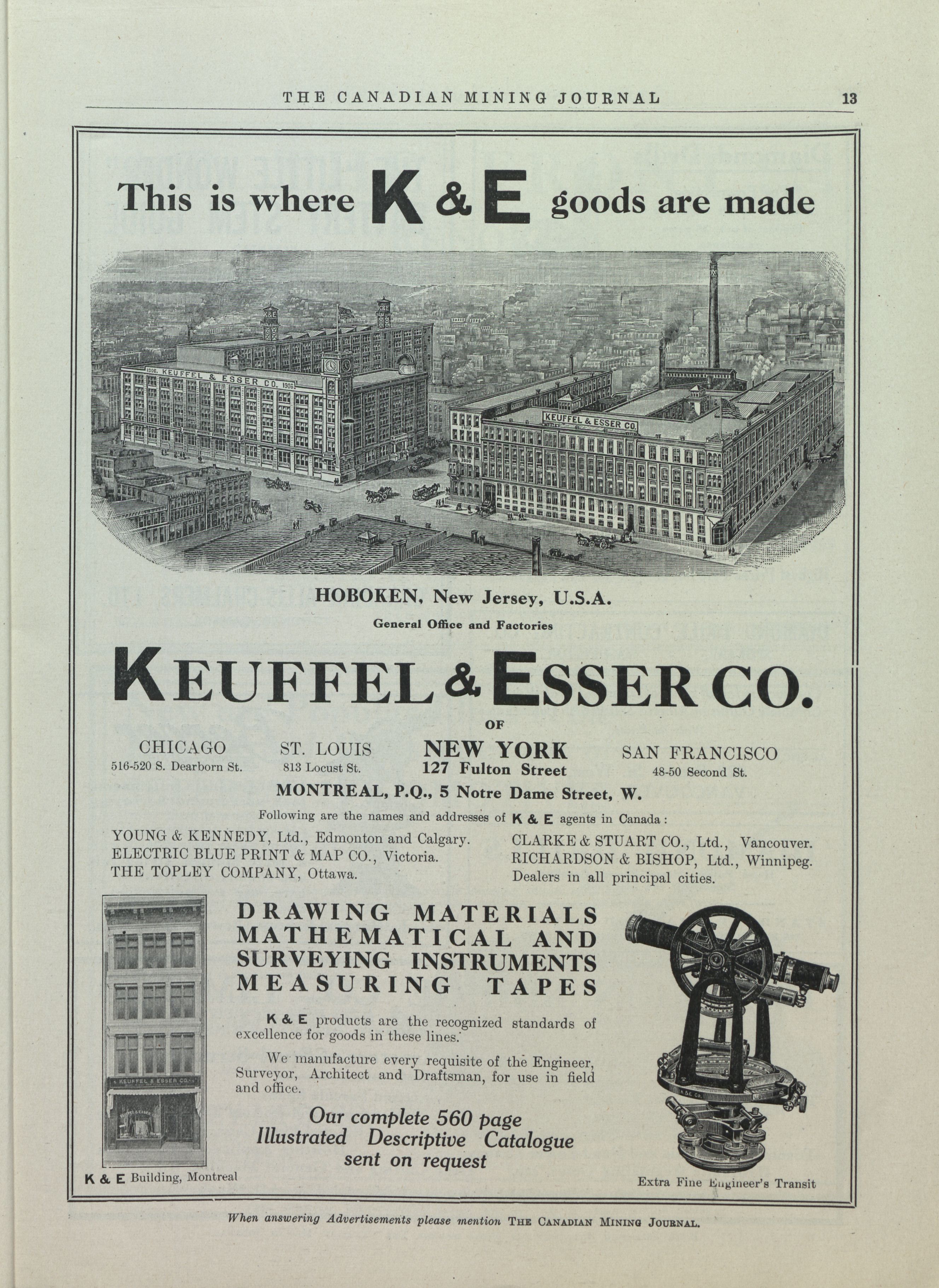 THE CANADIAN MINING JOURNAL 13

This is where K & E goods are made

1906. KEUFFEL & ESSER CO. 1906

KEUFFEL & ESSER CO.

HOBOKEN, New Jersey, U.S.A.

General Office and Factories

KEUFFEL & ESSER CO.

OF

CHICAGO
516-520 S. Dearborn St.

ST. LOUIS
813 Locust St.

NEW YORK
127 Fulton Street

SAN FRANCISCO
48-50 Second St.

MONTREAL, P.Q., 5 Notre Dame Street, W.

Following are the names and addresses of K & E agents in Canada:

YOUNG & KENNEDY, Ltd., Edmonton and Calgary.
ELECTRIC BLUE PRINT & MAP CO., Victoria.
THE TOPLEY COMPANY, Ottawa.

CLARKE & STUART CO., Ltd., Vancouver.
RICHARDSON & BISHOP, Ltd., Winnipeg.
Dealers in all principal cities.

KEUFFEL & ESSER CO.

K & E Building, Montreal

DRAWING MATERIALS
MATHEMATICAL AND
SURVEYING INSTRUMENTS
MEASURING TAPES

K & E products are the recognized standards of excellence for goods in these lines.

We manufacture every requisite of the Engineer, Surveyor, Architect and Draftsman, for use in field and office.

Our complete 560 page
Illustrated Descriptive Catalogue
sent on request

Extra Fine Engineer's Transit

When answering Advertisements please mention THE CANADIAN MINING JOURNAL.